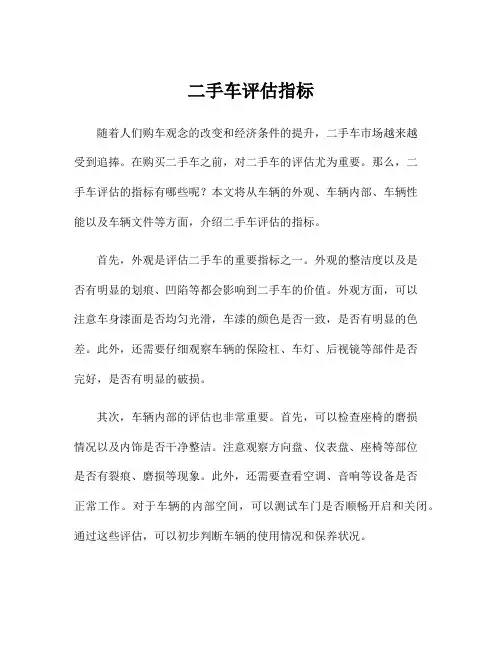 二手车评估指标

随着人们购车观念的改变和经济条件的提升，二手车市场越来越受到追捧。在购买二手车之前，对二手车的评估尤为重要。那么，二手车评估的指标有哪些呢？本文将从车辆的外观、车辆内部、车辆性能以及车辆文件等方面，介绍二手车评估的指标。

首先，外观是评估二手车的重要指标之一。外观的整洁度以及是否有明显的划痕、凹陷等都会影响到二手车的价值。外观方面，可以注意车身漆面是否均匀光滑，车漆的颜色是否一致，是否有明显的色差。此外，还需要仔细观察车辆的保险杠、车灯、后视镜等部件是否完好，是否有明显的破损。

其次，车辆内部的评估也非常重要。首先，可以检查座椅的磨损情况以及内饰是否干净整洁。注意观察方向盘、仪表盘、座椅等部位是否有裂痕、磨损等现象。此外，还需要查看空调、音响等设备是否正常工作。对于车辆的内部空间，可以测试车门是否顺畅开启和关闭。通过这些评估，可以初步判断车辆的使用情况和保养状况。